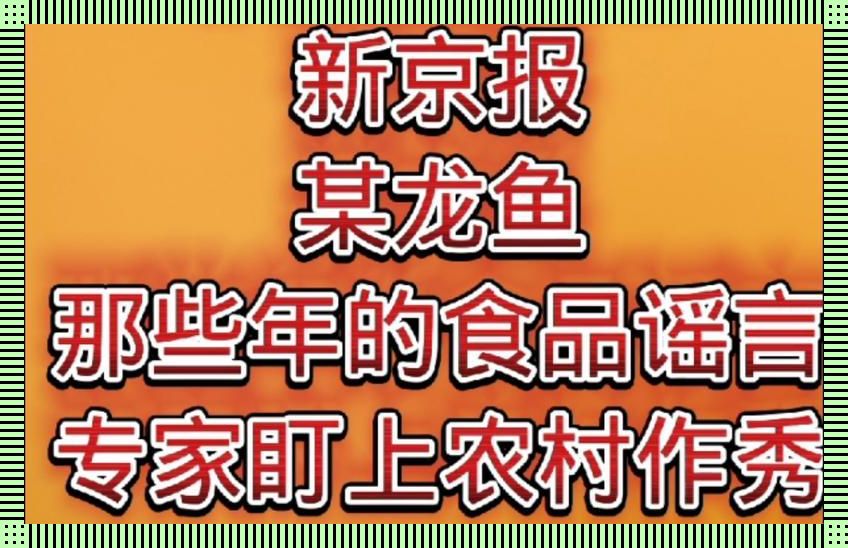 新京报
某龙鱼
那些年的食品谣言
专家盯上农村作秀